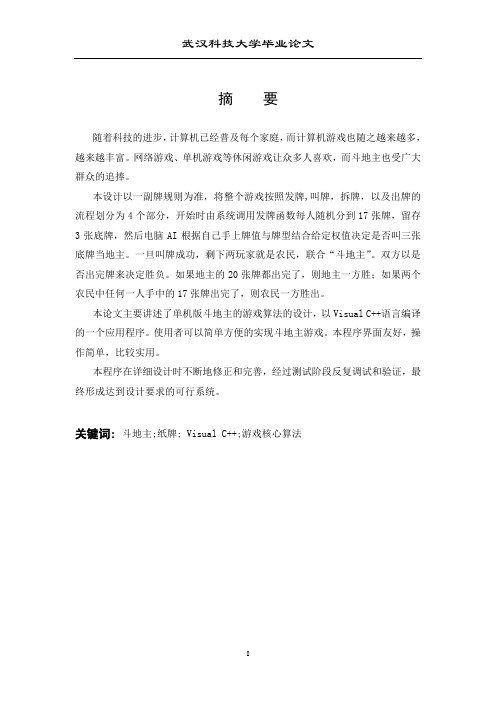 武汉科技大学毕业论文

摘　要

随着科技的进步，计算机已经普及每个家庭，而计算机游戏也随之越来越多，越来越丰富。网络游戏、单机游戏等休闲游戏让众多人喜欢，而斗地主也受广大群众的追捧。

本设计以一副牌规则为准，将整个游戏按照发牌,叫牌，拆牌，以及出牌的流程划分为 4 个部分，开始时由系统调用发牌函数每人随机分到 17 张牌，留存 3 张底牌，然后电脑 AI 根据自己手上牌值与牌型结合给定权值决定是否叫三张底牌当地主。一旦叫牌成功，剩下两玩家就是农民，联合“斗地主”。双方以是否出完牌来决定胜负。如果地主的 20 张牌都出完了，则地主一方胜；如果两个农民中任何一人手中的 17 张牌出完了，则农民一方胜出。

本论文主要讲述了单机版斗地主的游戏算法的设计，以 Visual C++语言编译的一个应用程序。使用者可以简单方便的实现斗地主游戏。本程序界面友好，操作简单，比较实用。

本程序在详细设计时不断地修正和完善，经过测试阶段反复调试和验证，最终形成达到设计要求的可行系统。

关键词：斗地主;纸牌; Visual C++;游戏核心算法

I